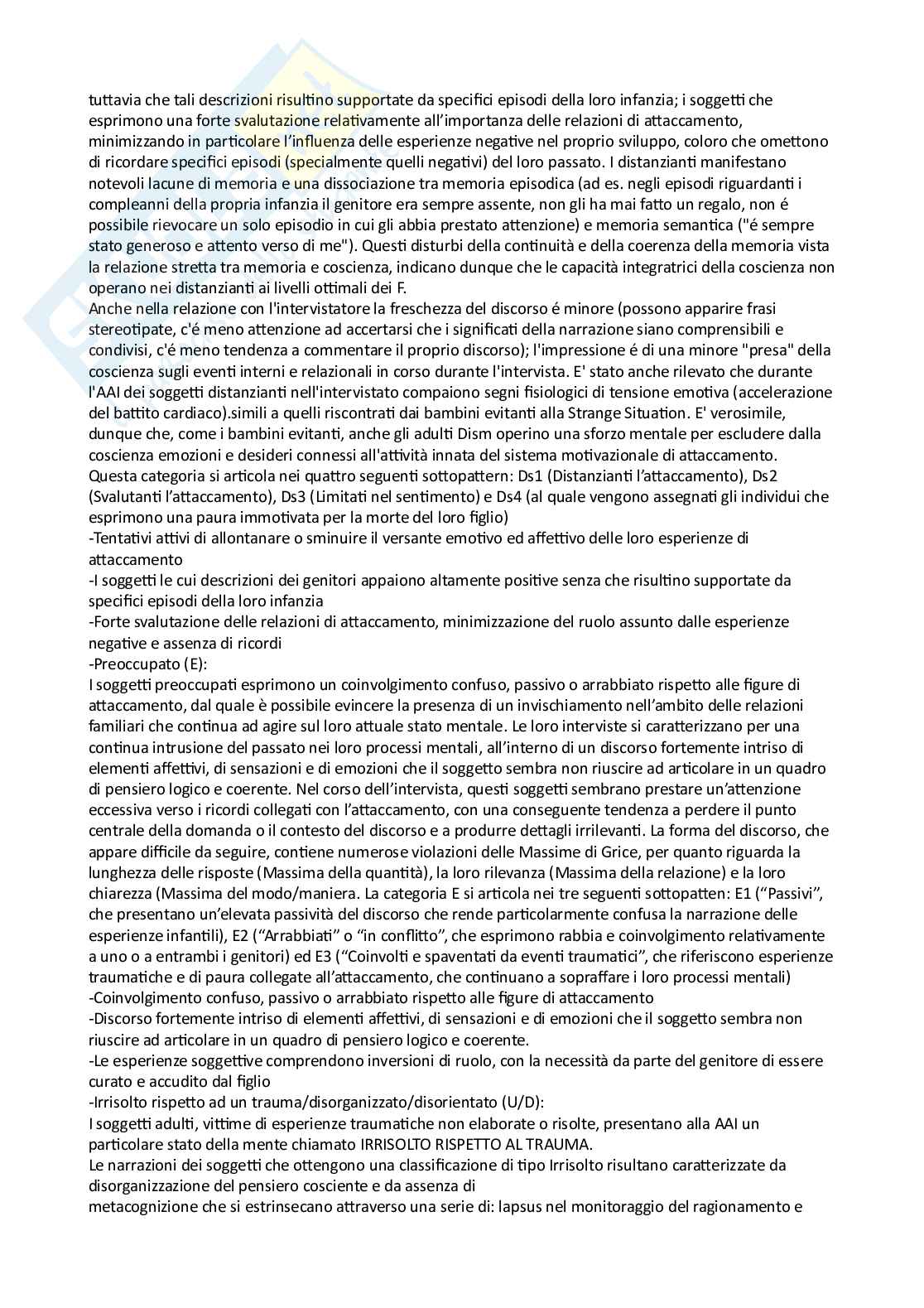 tuttavia che tali descrizioni risultino supportate da specifici episodi della loro infanzia; i soggetti che esprimono una forte svalutazione relativamente all'importanza delle relazioni di attaccamento, minimizzando in particolare l'influenza delle esperienze negative nel proprio sviluppo, coloro che omettono di ricordare specifici episodi (specialmente quelli negativi) del loro passato. I distanzianti manifestano notevoli lacune di memoria e una dissociazione tra memoria episodica (ad es. negli episodi riguardanti i compleanni della propria infanzia il genitore era sempre assente, non gli ha mai fatto un regalo, non é possibile rievocare un solo episodio in cui gli abbia prestato attenzione) e memoria semantica ("é sempre stato generoso e attento verso di me"). Questi disturbi della continuità e della coerenza della memoria vista la relazione stretta tra memoria e coscienza, indicano dunque che le capacità integratrici della coscienza non operano nei distanzianti ai livelli ottimali dei F.
Anche nella relazione con l'intervistatore la freschezza del discorso é minore (possono apparire frasi stereotipate, c'é meno attenzione ad accertarsi che i significati della narrazione siano comprensibili e condivisi, c'é meno tendenza a commentare il proprio discorso); l'impressione é di una minore "presa" della coscienza sugli eventi interni e relazionali in corso durante l'intervista. E' stato anche rilevato che durante l'AAI dei soggetti distanzianti nell'intervistato compaiono segni fisiologici di tensione emotiva (accelerazione del battito cardiaco).simili a quelli riscontrati dai bambini evitanti alla Strange Situation. E' verosimile, dunque che, come i bambini evitanti, anche gli adulti Dism operino una sforzo mentale per escludere dalla coscienza emozioni e desideri connessi all'attività innata del sistema motivazionale di attaccamento.
Questa categoria si articola nei quattro seguenti sottopattern: Ds1 (Distanzianti l'attaccamento), Ds2 (Svalutanti l'attaccamento), Ds3 (Limitati nel sentimento) e Ds4 (al quale vengono assegnati gli individui che esprimono una paura immotivata per la morte del loro figlio)
-Tentativi attivi di allontanare o sminuire il versante emotivo ed affettivo delle loro esperienze di attaccamento
-I soggetti le cui descrizioni dei genitori appaiono altamente positive senza che risultino supportate da specifici episodi della loro infanzia
-Forte svalutazione delle relazioni di attaccamento, minimizzazione del ruolo assunto dalle esperienze negative e assenza di ricordi
-Preoccupato (E):
I soggetti preoccupati esprimono un coinvolgimento confuso, passivo o arrabbiato rispetto alle figure di attaccamento, dal quale è possibile evincere la presenza di un invischiamento nell'ambito delle relazioni familiari che continua ad agire sul loro attuale stato mentale. Le loro interviste si caratterizzano per una continua intrusione del passato nei loro processi mentali, all'interno di un discorso fortemente intriso di elementi affettivi, di sensazioni e di emozioni che il soggetto sembra non riuscire ad articolare in un quadro di pensiero logico e coerente. Nel corso dell'intervista, questi soggetti sembrano prestare un'attenzione eccessiva verso i ricordi collegati con l'attaccamento, con una conseguente tendenza a perdere il punto centrale della domanda o il contesto del discorso e a produrre dettagli irrilevanti. La forma del discorso, che appare difficile da seguire, contiene numerose violazioni delle Massime di Grice, per quanto riguarda la lunghezza delle risposte (Massima della quantità), la loro rilevanza (Massima della relazione) e la loro chiarezza (Massima del modo/maniera. La categoria E si articola nei tre seguenti sottopatten: E1 ("Passivi", che presentano un'elevata passività del discorso che rende particolarmente confusa la narrazione delle esperienze infantili), E2 ("Arrabbiati" o "in conflitto", che esprimono rabbia e coinvolgimento relativamente a uno o a entrambi i genitori) ed E3 ("Coinvolti e spaventati da eventi traumatici", che riferiscono esperienze traumatiche e di paura collegate all'attaccamento, che continuano a sopraffare i loro processi mentali)
-Coinvolgimento confuso, passivo o arrabbiato rispetto alle figure di attaccamento
-Discorso fortemente intriso di elementi affettivi, di sensazioni e di emozioni che il soggetto sembra non riuscire ad articolare in un quadro di pensiero logico e coerente.
-Le esperienze soggettive comprendono inversioni di ruolo, con la necessità da parte del genitore di essere curato e accudito dal figlio
-Irrisolto rispetto ad un trauma/disorganizzato/disorientato (U/D):
I soggetti adulti, vittime di esperienze traumatiche non elaborate o risolte, presentano alla AAI un particolare stato della mente chiamato IRRISOLTO RISPETTO AL TRAUMA.
Le narrazioni dei soggetti che ottengono una classificazione di tipo Irrisolto risultano caratterizzate da disorganizzazione del pensiero cosciente e da assenza di metacognizione che si estrinsecano attraverso una serie di: lapsus nel monitoraggio del ragionamento e